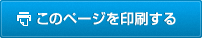 このページを印刷する